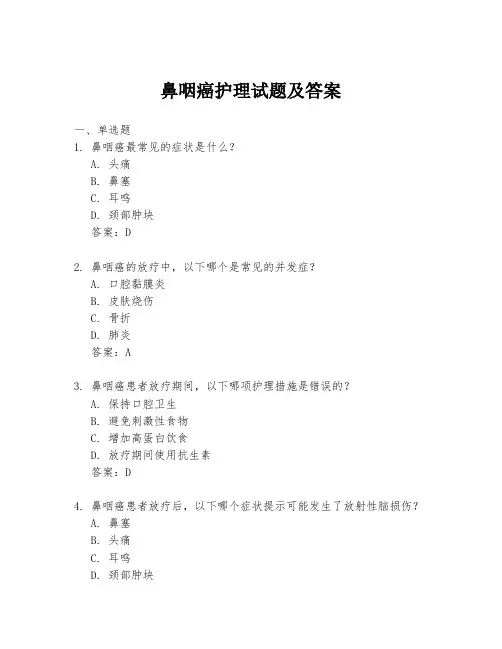 鼻咽癌护理试题及答案

一、单选题

1. 鼻咽癌最常见的症状是什么？
A. 头痛
B. 鼻塞
C. 耳鸣
D. 颈部肿块
答案：D

2. 鼻咽癌的放疗中，以下哪个是常见的并发症？
A. 口腔黏膜炎
B. 皮肤烧伤
C. 骨折
D. 肺炎
答案：A

3. 鼻咽癌患者放疗期间，以下哪项护理措施是错误的？
A. 保持口腔卫生
B. 避免刺激性食物
C. 增加高蛋白饮食
D. 放疗期间使用抗生素
答案：D

4. 鼻咽癌患者放疗后，以下哪个症状提示可能发生了放射性脑损伤？
A. 鼻塞
B. 头痛
C. 耳鸣
D. 颈部肿块